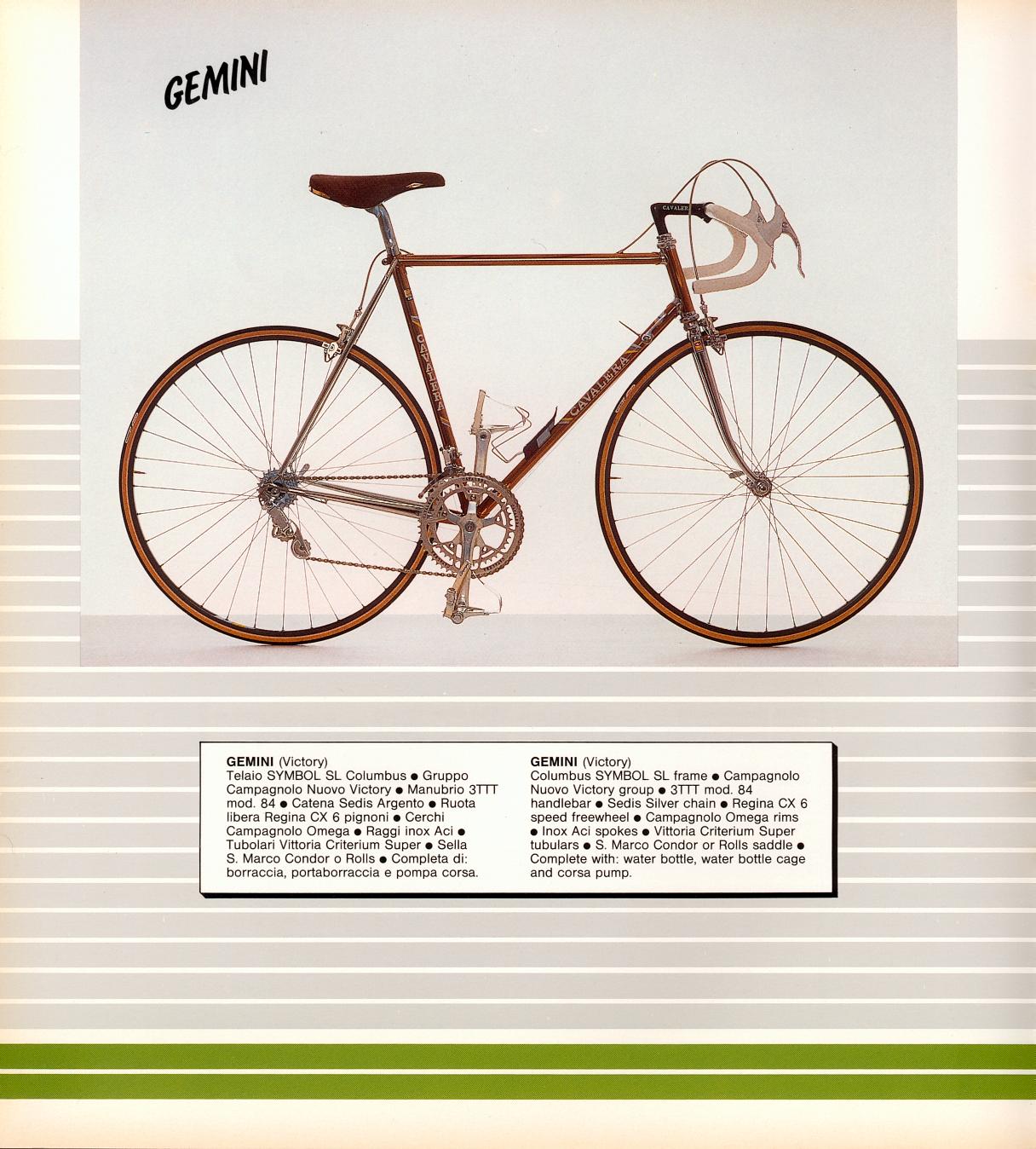 GEMINI

CAVALERA

CAVALERA

CAVALER

**GEMINI** (Victory)
Telaio SYMBOL SL Columbus ● Gruppo Campagnolo Nuovo Victory ● Manubrio 3TTT mod. 84 ● Catena Sedis Argento ● Ruota libera Regina CX 6 pignoni ● Cerchi Campagnolo Omega ● Raggi inox Aci ● Tubolari Vittoria Criterium Super ● Sella S. Marco Condor o Rolls ● Completa di: borraccia, portaborraccia e pompa corsa.

**GEMINI** (Victory)
Columbus SYMBOL SL frame ● Campagnolo Nuovo Victory group ● 3TTT mod. 84 handlebar ● Sedis Silver chain ● Regina CX 6 speed freewheel ● Campagnolo Omega rims ● Inox Aci spokes ● Vittoria Criterium Super tubulars ● S. Marco Condor or Rolls saddle ● Complete with: water bottle, water bottle cage and corsa pump.